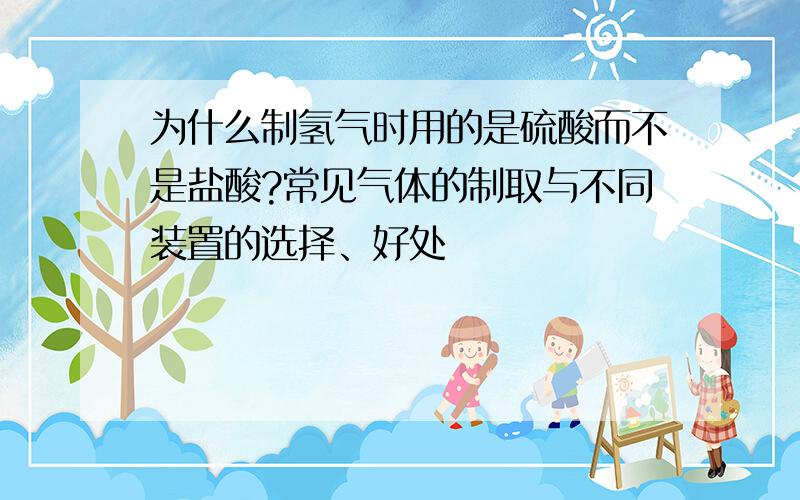 为什么制氢气时用的是硫酸而不是盐酸?常见气体的制取与不同装置的选择、好处